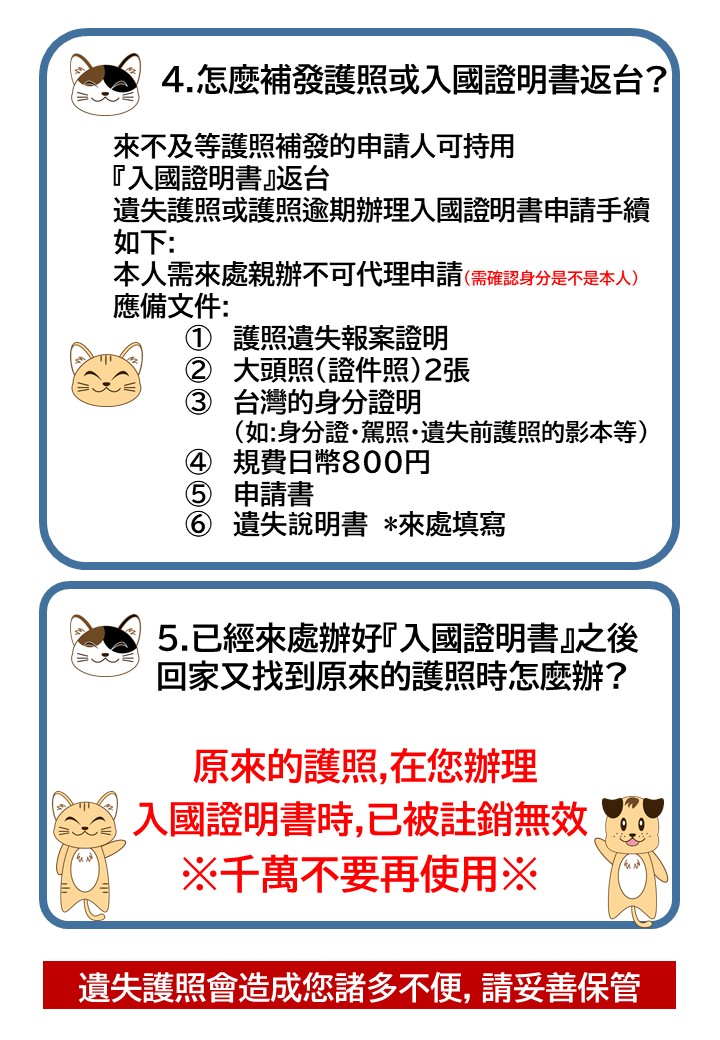 4.怎麼補發護照或入國證明書返台?

來不及等護照補發的申請人可持用『入國證明書』返台
遺失護照或護照逾期辦理入國證明書申請手續如下:
本人需來處親辦不可代理申請(需確認身分是不是本人)
應備文件:
① 護照遺失報案證明
② 大頭照(證件照)2張
③ 台灣的身分證明
(如:身分證・駕照・遺失前護照的影本等)
④ 規費日幣800円
⑤ 申請書
⑥ 遺失說明書 *來處填寫

5.已經來處辦好『入國證明書』之後回家又找到原來的護照時怎麼辦?

原來的護照,在您辦理入國證明書時,已被註銷無效
※千萬不要再使用※

遺失護照會造成您諸多不便, 請妥善保管